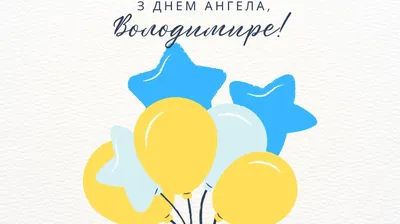 З ДНЕМ АНГЕЛА,
Володимире!